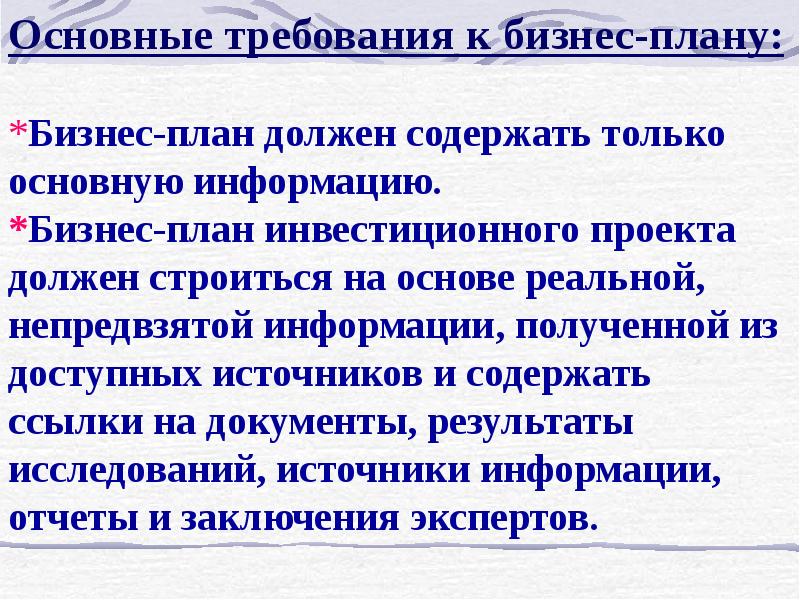 Основные требования к бизнес-плану:

*Бизнес-план должен содержать только основную информацию.

*Бизнес-план инвестиционного проекта должен строиться на основе реальной, непредвзятой информации, полученной из доступных источников и содержать ссылки на документы, результаты исследований, источники информации, отчеты и заключения экспертов.